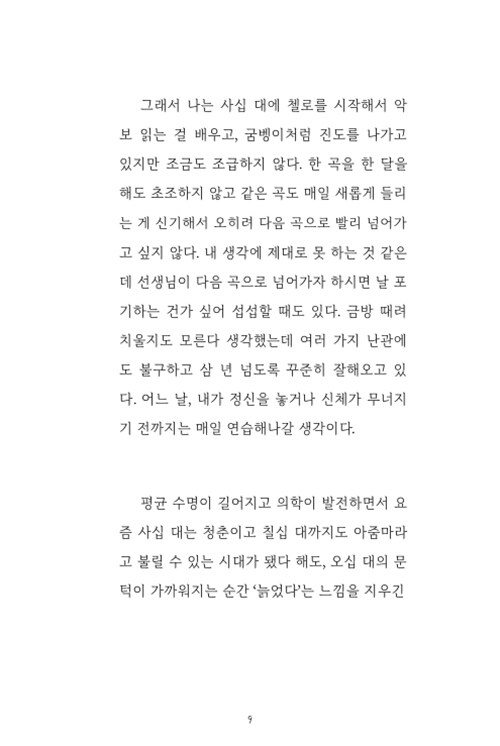 그래서 나는 사십 대에 첼로를 시작해서 악보 읽는 걸 배우고, 굼벵이처럼 진도를 나가고 있지만 조금도 조급하지 않다. 한 곡을 한 달을 해도 초조하지 않고 같은 곡도 매일 새롭게 들리는 게 신기해서 오히려 다음 곡으로 빨리 넘어가고 싶지 않다. 내 생각에 제대로 못 하는 것 같은데 선생님이 다음 곡으로 넘어가자 하시면 날 포기하는 건가 싶어 섭섭할 때도 있다. 금방 때려치울지도 모른다 생각했는데 여러 가지 난관에도 불구하고 삼 년 넘도록 꾸준히 잘해오고 있다. 어느 날, 내가 정신을 놓거나 신체가 무너지기 전까지는 매일 연습해나갈 생각이다.

평균 수명이 길어지고 의학이 발전하면서 요즘 사십 대는 청춘이고 칠십 대까지도 아줌마라고 불릴 수 있는 시대가 됐다 해도, 오십 대의 문턱이 가까워지는 순간 '늙었다'는 느낌을 지우긴

9